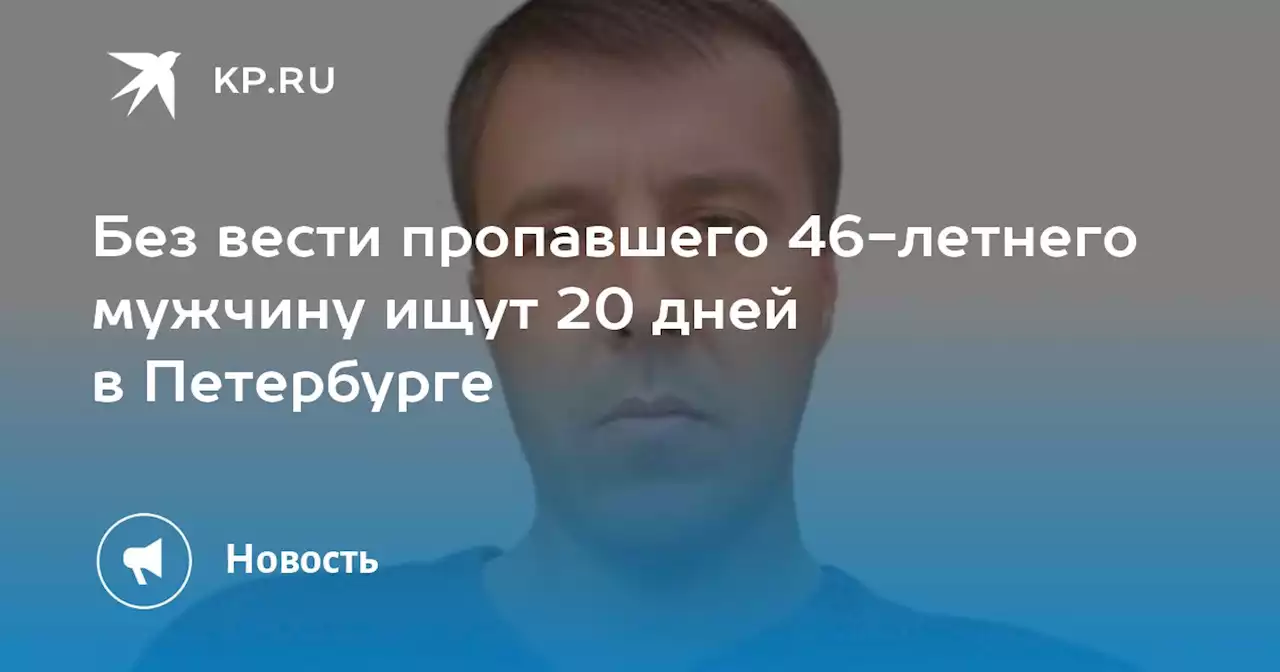 KP.RU

Без вести пропавшего 46-летнего мужчину ищут 20 дней в Петербурге

Новость